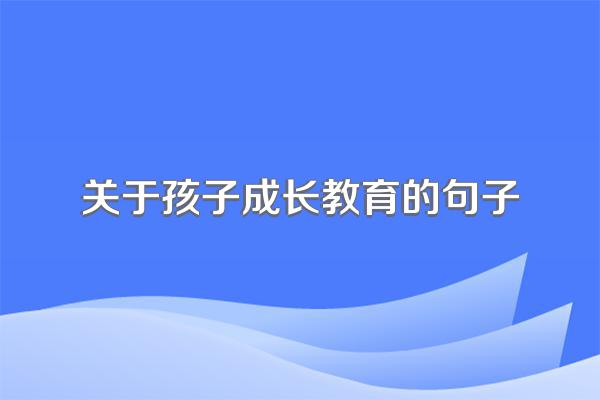 关于孩子成长教育的句子